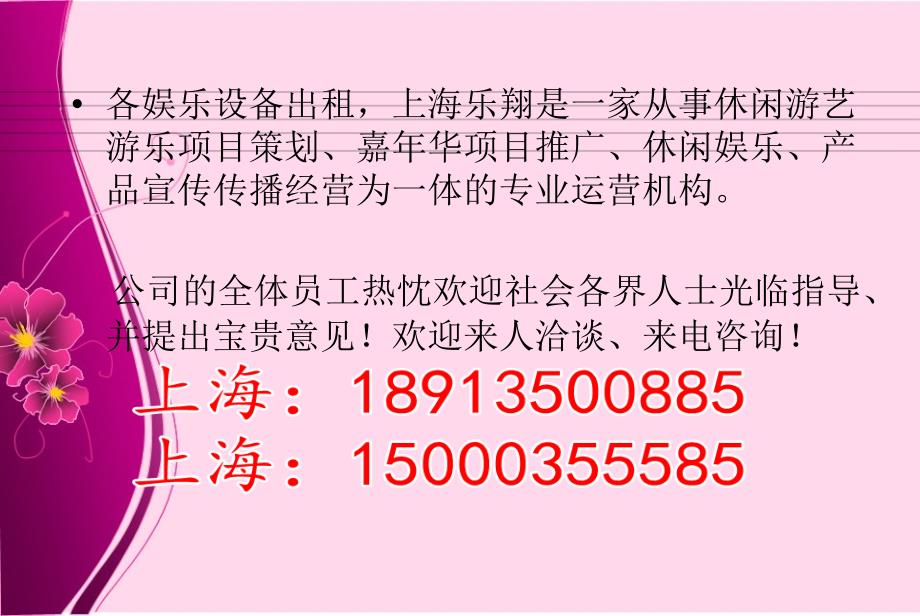 • 各娱乐设备出租，上海乐翔是一家从事休闲游艺游乐项目策划、嘉年华项目推广、休闲娱乐、产品宣传传播经营为一体的专业运营机构。

公司的全体员工热忱欢迎社会各界人士光临指导、并提出宝贵意见！欢迎来人洽谈、来电咨询！

上海：18913500885

上海：15000355585